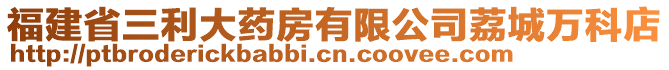 福建省三利大药房有限公司荔城万科店
http://ptbroderickbabbi.cn.coovee.com